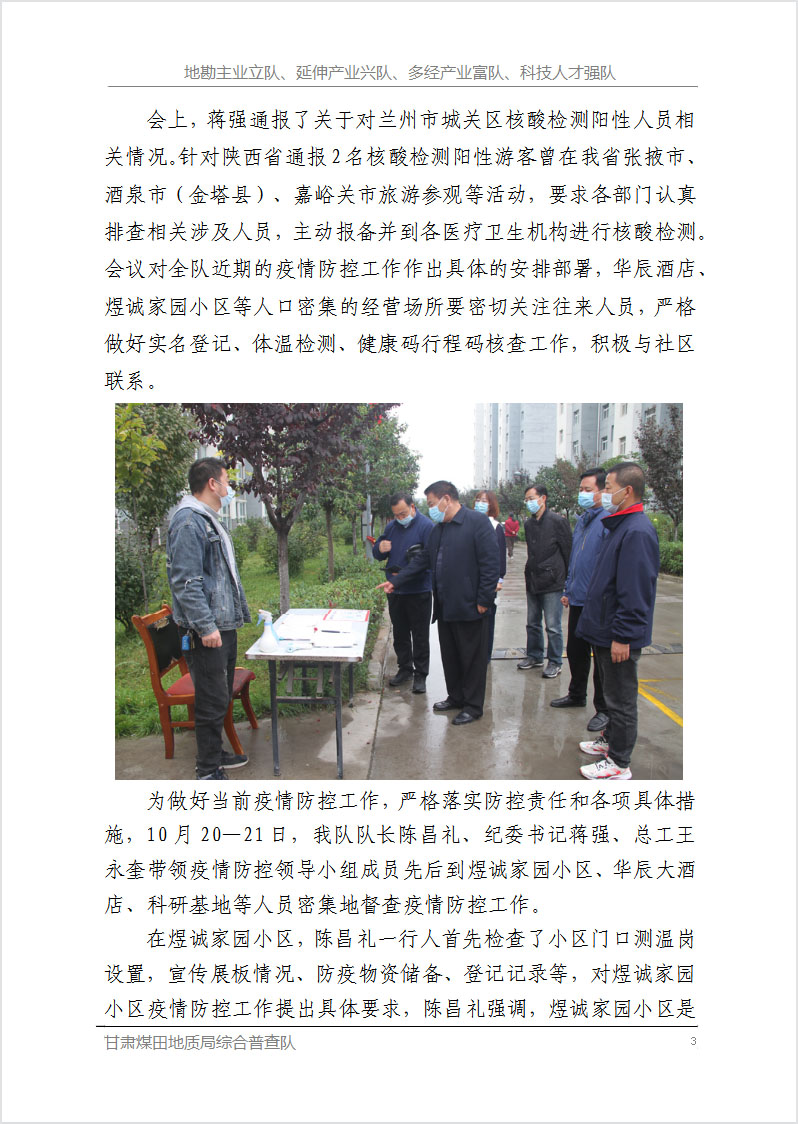 地勘主业立队、延伸产业兴队、多经产业富队、科技人才强队

会上，蒋强通报了关于对兰州市城关区核酸检测阳性人员相关情况。针对陕西省通报2名核酸检测阳性游客曾在我省张掖市、酒泉市（金塔县）、嘉峪关市旅游参观等活动，要求各部门认真排查相关涉及人员，主动报备并到各医疗卫生机构进行核酸检测。会议对全队近期的疫情防控工作作出具体的安排部署，华辰酒店、煜诚家园小区等人口密集的经营场所要密切关注往来人员，严格做好实名登记、体温检测、健康码行程码核查工作，积极与社区联系。

为做好当前疫情防控工作，严格落实防控责任和各项具体措施，10月20—21日，我队队长陈昌礼、纪委书记蒋强、总工王永奎带领疫情防控领导小组成员先后到煜诚家园小区、华辰大酒店、科研基地等人员密集地督查疫情防控工作。

在煜诚家园小区，陈昌礼一行人首先检查了小区门口测温岗设置，宣传展板情况、防疫物资储备、登记记录等，对煜诚家园小区疫情防控工作提出具体要求，陈昌礼强调，煜诚家园小区是

甘肃煤田地质局综合普查队

3